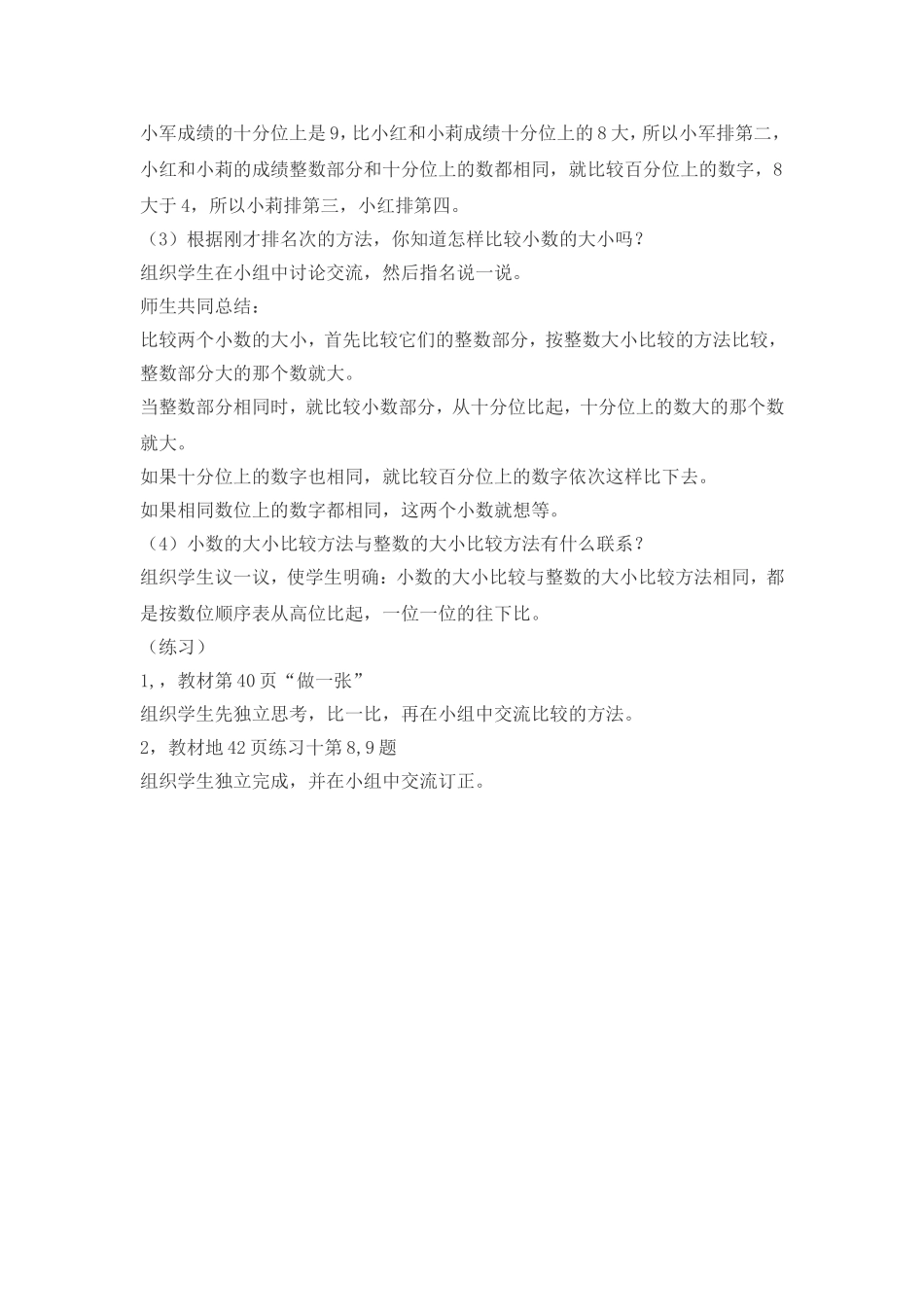 小军成绩的十分位上是9，比小红和小莉成绩十分位上的8大，所以小军排第二，小红和小莉的成绩整数部分和十分位上的数都相同，就比较百分位上的数字，8大于4，所以小莉排第三，小红排第四。
（3）根据刚才排名次的方法，你知道怎样比较小数的大小吗？
组织学生在小组中讨论交流，然后指名说一说。
师生共同总结：
比较两个小数的大小，首先比较它们的整数部分，按整数大小比较的方法比较，整数部分大的那个数就大。
当整数部分相同时，就比较小数部分，从十分位比起，十分位上的数大的那个数就大。
如果十分位上的数字也相同，就比较百分位上的数字依次这样比下去。
如果相同数位上的数字都相同，这两个小数就想等。
（4）小数的大小比较方法与整数的大小比较方法有什么联系？
组织学生议一议，使学生明确：小数的大小比较与整数的大小比较方法相同，都是按数位顺序表从高位比起，一位一位的往下比。
（练习）
1,，教材第40页“做一张”
组织学生先独立思考，比一比，再在小组中交流比较的方法。
2，教材地42页练习十第8,9题
组织学生独立完成，并在小组中交流订正。